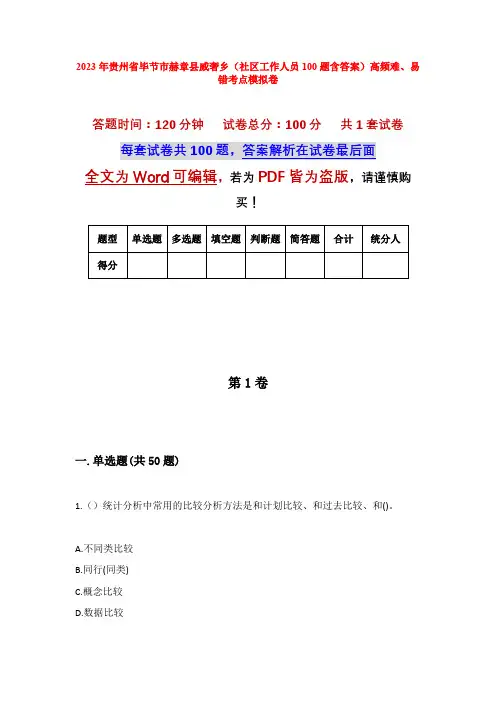 2023年贵州省毕节市赫章县威奢乡（社区工作人员100题含答案）高频难、易错考点模拟卷

答题时间：120分钟　试卷总分：100分　共1套试卷

每套试卷共100题，答案解析在试卷最后面

全文为Word可编辑，若为PDF皆为盗版，请谨慎购买！

| 题型 | 单选题 | 多选题 | 填空题 | 判断题 | 简答题 | 合计 | 统分人 |
|---|---|---|---|---|---|---|---|
| 得分 | | | | | | | |

第1卷

一.单选题(共50题)

1.（）统计分析中常用的比较分析方法是和计划比较、和过去比较、和()。

A.不同类比较
B.同行(同类)
C.概念比较
D.数据比较